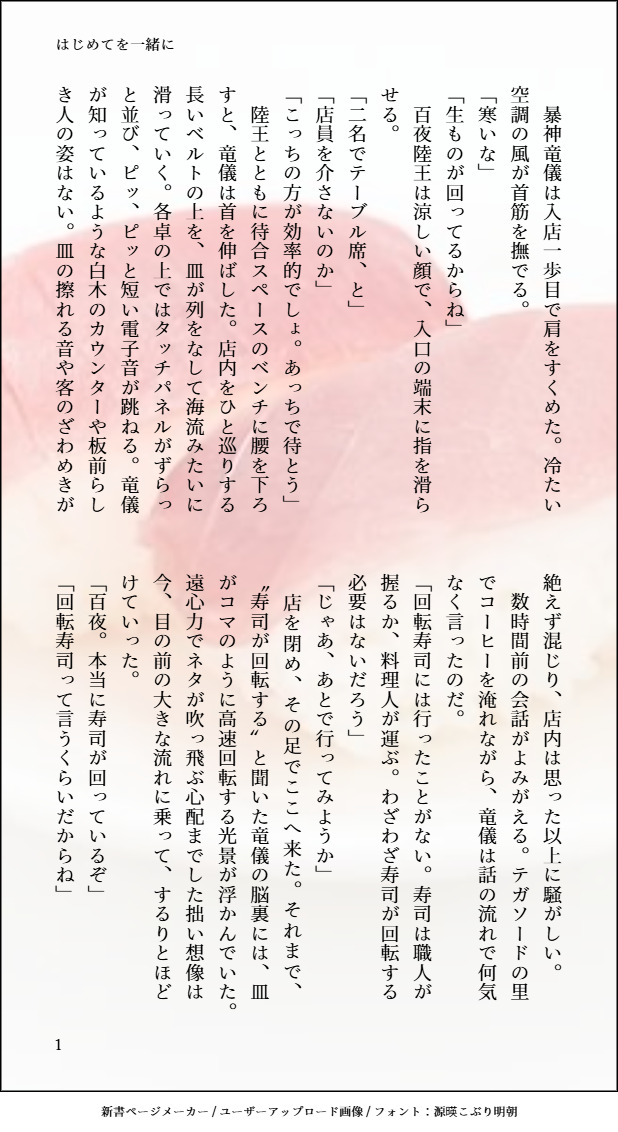 はじめてを一緒に

暴神竜儀は入店一歩目で肩をすくめた。冷たい空調の風が首筋を撫でる。
「寒いな」
「生ものが回ってるからね」
百夜陸王は涼しい顔で、入口の端末に指を滑らせる。
「二名でテーブル席、と」
「店員を介さないのか」
「こっちの方が効率的でしょ。あっちで待とう」
陸王とともに待合スペースのベンチに腰を下ろすと、竜儀は首を伸ばした。店内をひと巡りする長いベルトの上を、皿が列をなして海流みたいに滑っていく。各卓の上ではタッチパネルがずらっと並び、ピッ、ピッと短い電子音が跳ねる。竜儀が知っているような白木のカウンターや板前らしき人の姿はない。皿の擦れる音や客のざわめきが絶えず混じり、店内は思った以上に騒がしい。
数時間前の会話がよみがえる。テガソードの里でコーヒーを淹れながら、竜儀は話の流れで何気なく言ったのだ。
「回転寿司には行ったことがない。寿司は職人が握るか、料理人が運ぶ。わざわざ寿司が回転する必要はないだろう」
「じゃあ、あとで行ってみようか」
店を閉め、その足でここへ来た。それまで、〝寿司が回転する〟と聞いた竜儀の脳裏には、皿がコマのように高速回転する光景が浮かんでいた。遠心力でネタが吹っ飛ぶ心配までした拙い想像は今、目の前の大きな流れに乗って、するりとほどけていった。
「百夜。本当に寿司が回っているぞ」
「回転寿司って言うくらいだからね」

1

新書ページメーカー / ユーザーアップロード画像 / フォント：源暎こぶり明朝